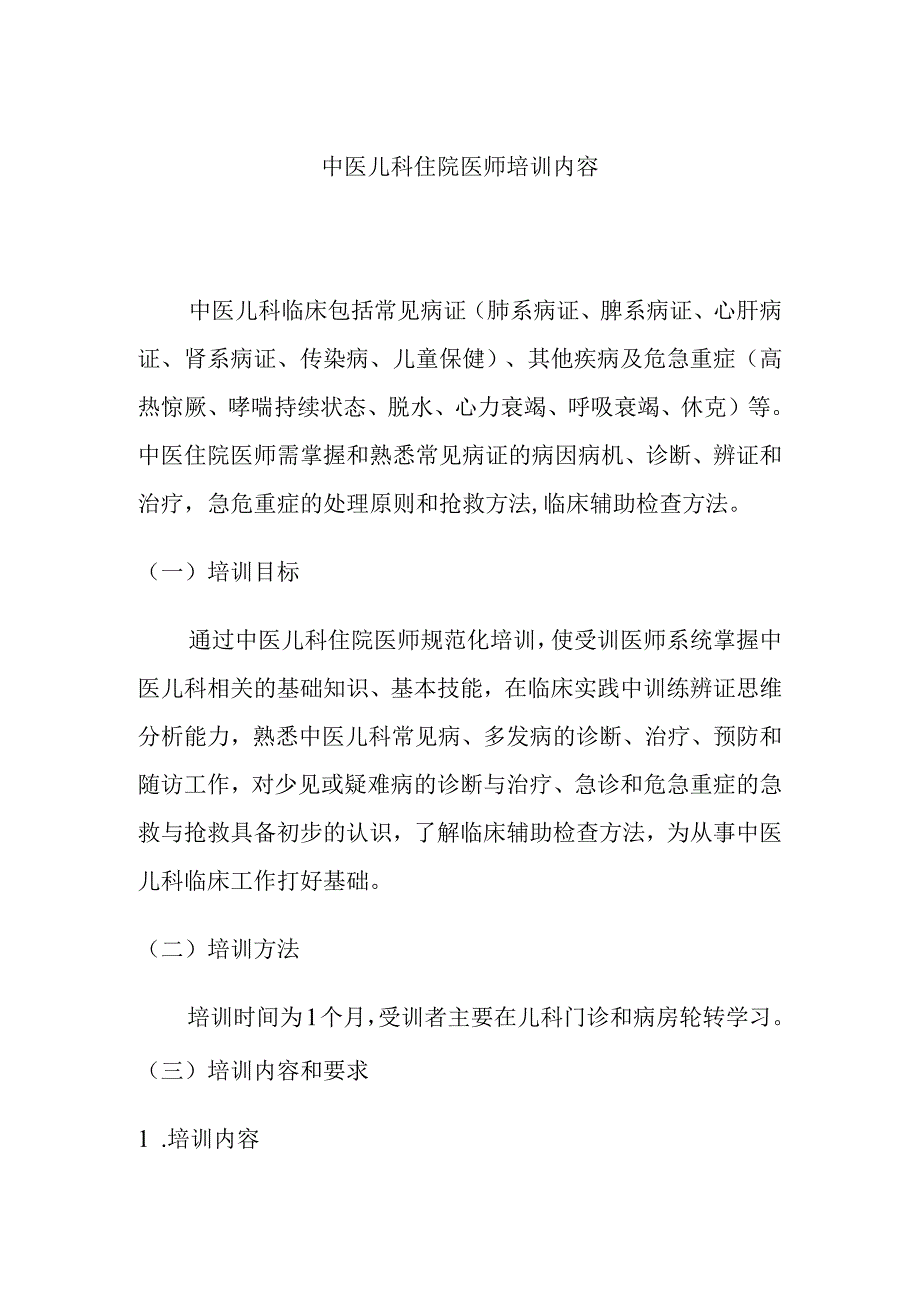 中医儿科住院医师培训内容

中医儿科临床包括常见病证（肺系病证、脾系病证、心肝病证、肾系病证、传染病、儿童保健）、其他疾病及危急重症（高热惊厥、哮喘持续状态、脱水、心力衰竭、呼吸衰竭、休克）等。中医住院医师需掌握和熟悉常见病证的病因病机、诊断、辨证和治疗，急危重症的处理原则和抢救方法,临床辅助检查方法。

（一）培训目标

通过中医儿科住院医师规范化培训，使受训医师系统掌握中医儿科相关的基础知识、基本技能，在临床实践中训练辨证思维分析能力，熟悉中医儿科常见病、多发病的诊断、治疗、预防和随访工作，对少见或疑难病的诊断与治疗、急诊和危急重症的急救与抢救具备初步的认识，了解临床辅助检查方法，为从事中医儿科临床工作打好基础。

（二）培训方法

培训时间为1个月，受训者主要在儿科门诊和病房轮转学习。

（三）培训内容和要求

1 .培训内容